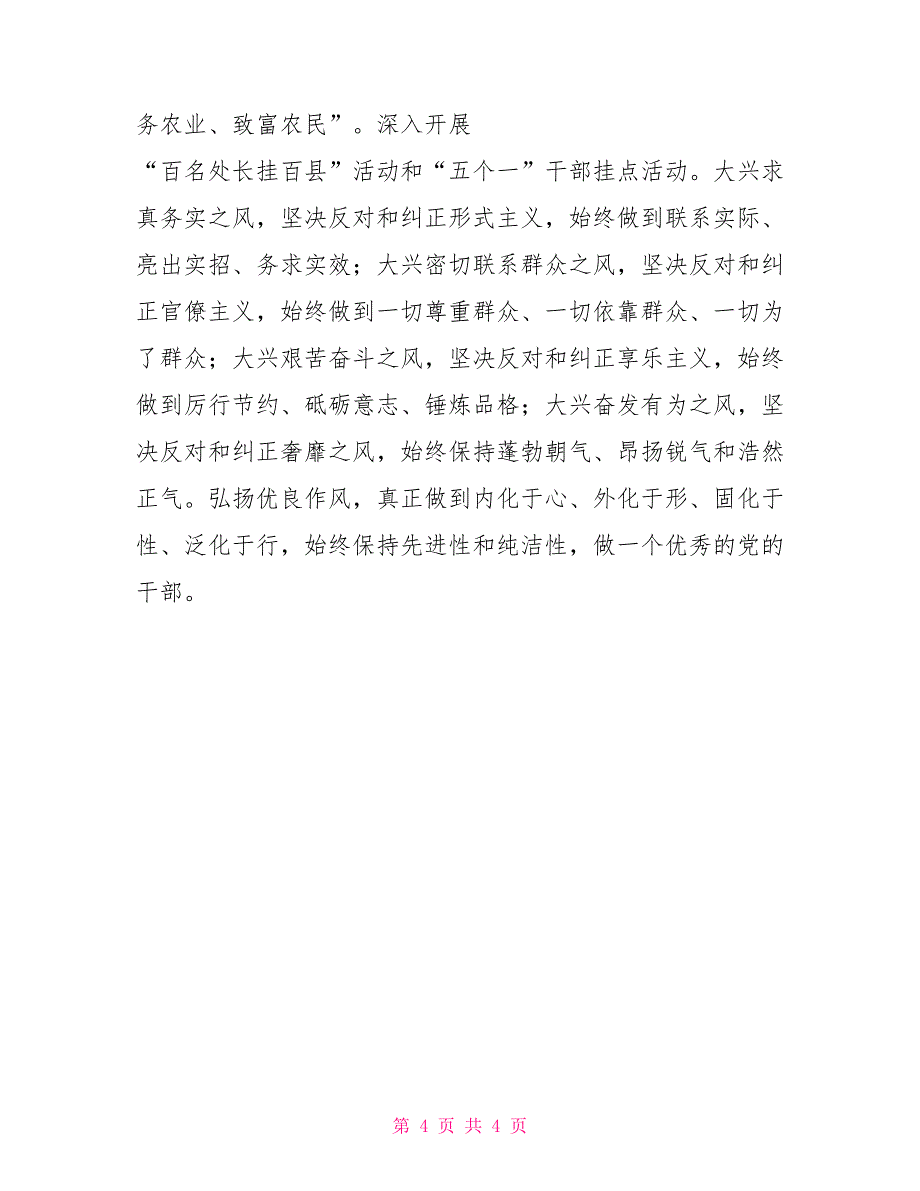 务农业、致富农民”。深入开展

“百名处长挂百县”活动和“五个一”干部挂点活动。大兴求真务实之风，坚决反对和纠正形式主义，始终做到联系实际、亮出实招、务求实效；大兴密切联系群众之风，坚决反对和纠正官僚主义，始终做到一切尊重群众、一切依靠群众、一切为了群众；大兴艰苦奋斗之风，坚决反对和纠正享乐主义，始终做到厉行节约、砥砺意志、锤炼品格；大兴奋发有为之风，坚决反对和纠正奢靡之风，始终保持蓬勃朝气、昂扬锐气和浩然正气。弘扬优良作风，真正做到内化于心、外化于形、固化于性、泛化于行，始终保持先进性和纯洁性，做一个优秀的党的干部。

第 4 页 共 4 页